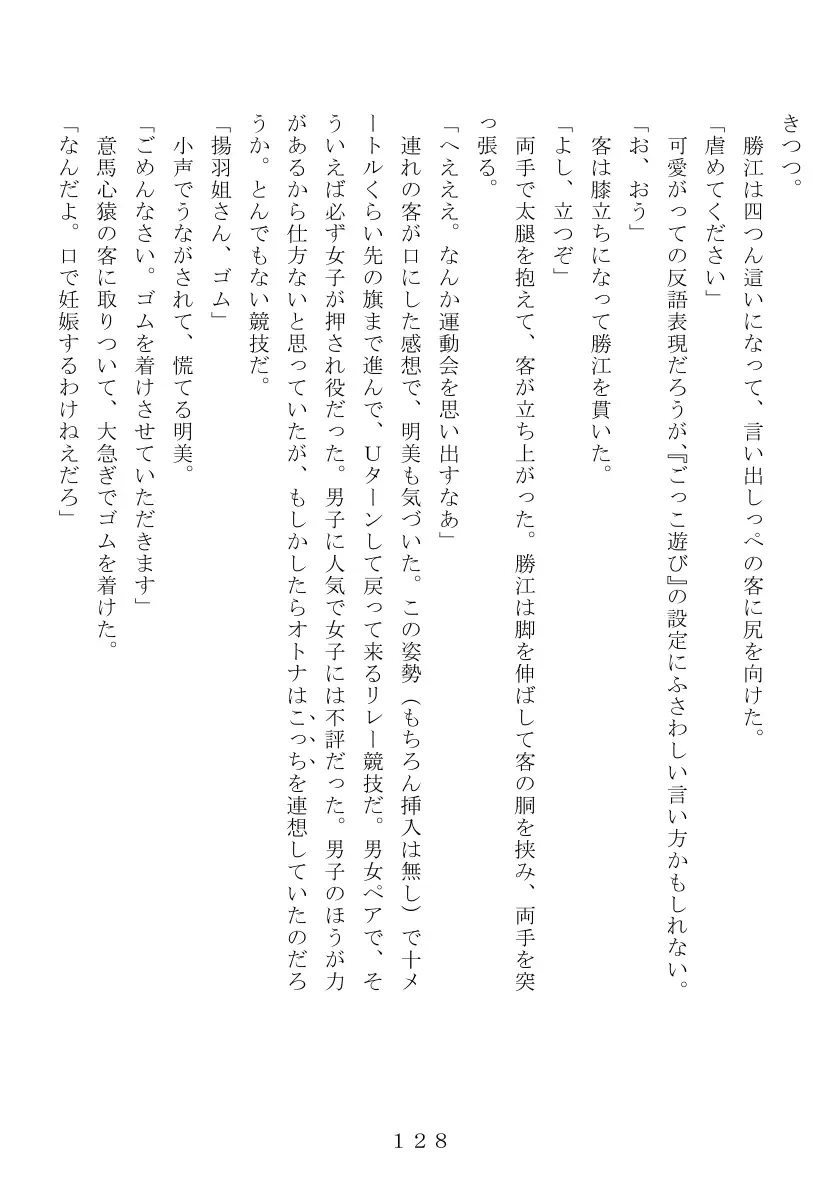 きつつ。

勝江は四つん這いになって、言い出しっぺの客に尻を向けた。

「虐めてください」

可愛がっての反語表現だろうが、『ごっこ遊び』の設定にふさわしい言い方かもしれない。

「お、おう」

客は膝立ちになって勝江を貫いた。

「よし、立つぞ」

両手で太腿を抱えて、客が立ち上がった。勝江は脚を伸ばして客の胴を挟み、両手を突っ張る。

「へえええ。なんか運動会を思い出すなあ」

連れの客が口にした感想で、明美も気づいた。この姿勢（もちろん挿入は無し）で十メートルくらい先の旗まで進んで、Uターンして戻って来るリレー競技だ。男女ペアで、そういえば必ず女子が押され役だった。男子に人気で女子には不評だった。男子のほうが力があるから仕方ないと思っていたが、もしかしたらオトナはこっちを連想していたのだろうか。とんでもない競技だ。

「揚羽姐さん、ゴム」

小声でうながされて、慌てる明美。

「ごめんなさい。ゴムを着けさせていただきます」

意馬心猿の客に取りついて、大急ぎでゴムを着けた。

「なんだよ。口で妊娠するわけねえだろ」

128